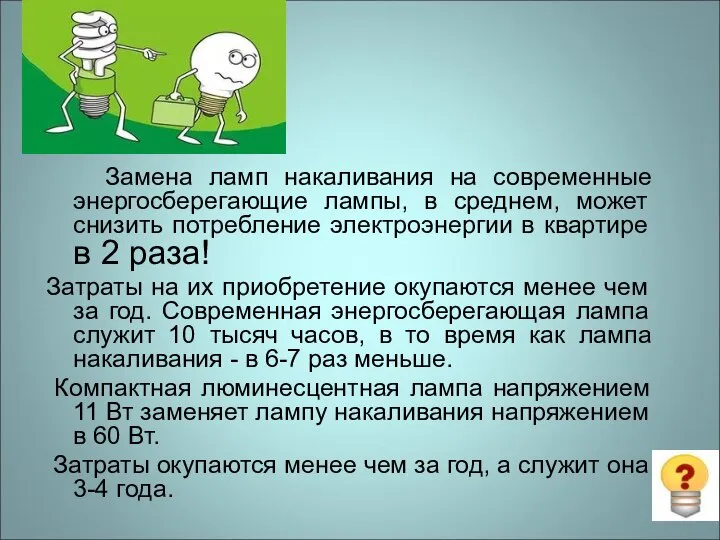 Замена ламп накаливания на современные энергосберегающие лампы, в среднем, может снизить потребление электроэнергии в квартире в 2 раза!

Затраты на их приобретение окупаются менее чем за год. Современная энергосберегающая лампа служит 10 тысяч часов, в то время как лампа накаливания - в 6-7 раз меньше.

Компактная люминесцентная лампа напряжением 11 Вт заменяет лампу накаливания напряжением в 60 Вт.

Затраты окупаются менее чем за год, а служит она 3-4 года.

?